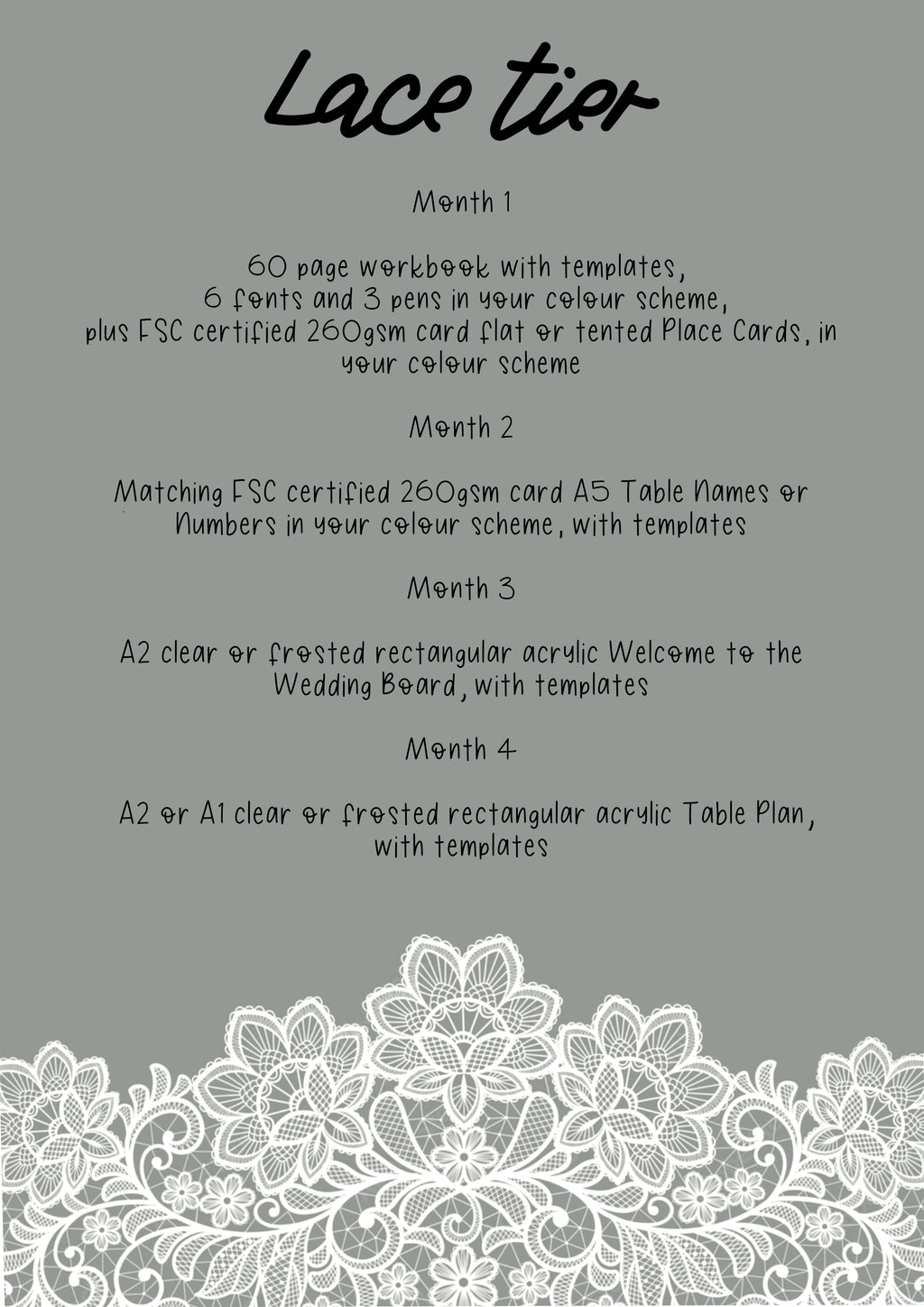 Lace tier

Month 1

60 page workbook with templates, 6 fonts and 3 pens in your colour scheme, plus FSC certified 260gsm card flat or tented Place Cards, in your colour scheme

Month 2

Matching FSC certified 260gsm card A5 Table Names or Numbers in your colour scheme, with templates

Month 3

A2 clear or frosted rectangular acrylic Welcome to the Wedding Board, with templates

Month 4

A2 or A1 clear or frosted rectangular acrylic Table Plan, with templates